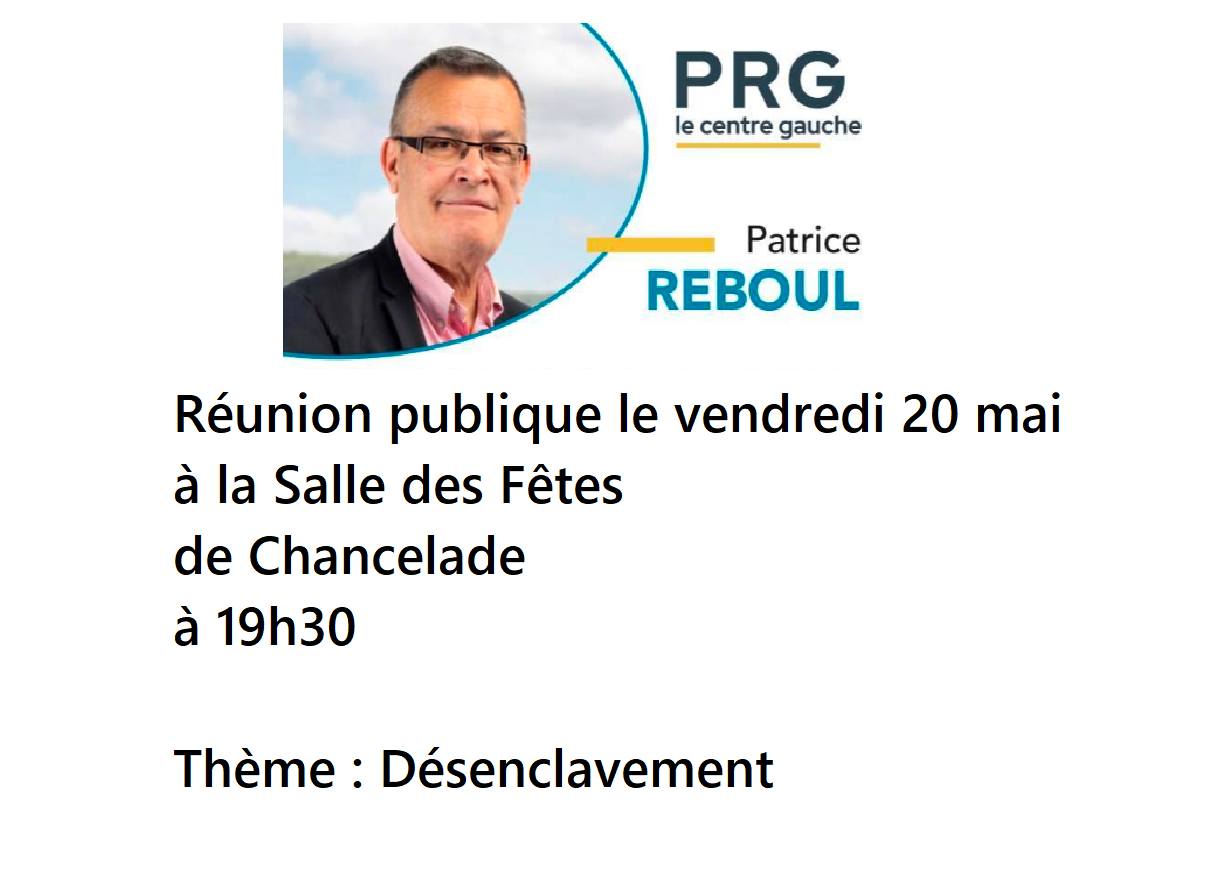 PRG
le centre gauche

Patrice
REBOUL

Réunion publique le vendredi 20 mai
à la Salle des Fêtes
de Chancelade
à 19h30

Thème : Désenclavement